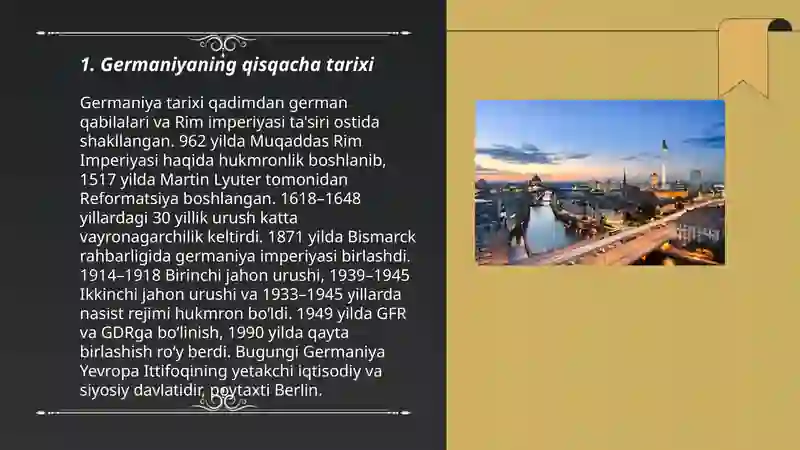 1. Germaniyaning qisqacha tarixi

Germaniya tarixi qadimdan german qabilalari va Rim imperiyasi ta'siri ostida shakllangan. 962 yilda Muqaddas Rim Imperiyasi haqida hukmronlik boshlanib, 1517 yilda Martin Lyuter tomonidan Reformatsiya boshlangan. 1618–1648 yillardagi 30 yillik urush katta vayronagarchilik keltirdi. 1871 yilda Bismarck rahbarligida germaniya imperiyasi birlashdi. 1914–1918 Birinchi jahon urushi, 1939–1945 Ikkinchi jahon urushi va 1933–1945 yillarda nasist rejimi hukmron bo'ldi. 1949 yilda GFR va GDRga bo'linish, 1990 yilda qayta birlashish ro'y berdi. Bugungi Germaniya Yevropa Ittifoqining yetakchi iqtisodiy va siyosiy davlatidir, poytaxti Berlin.